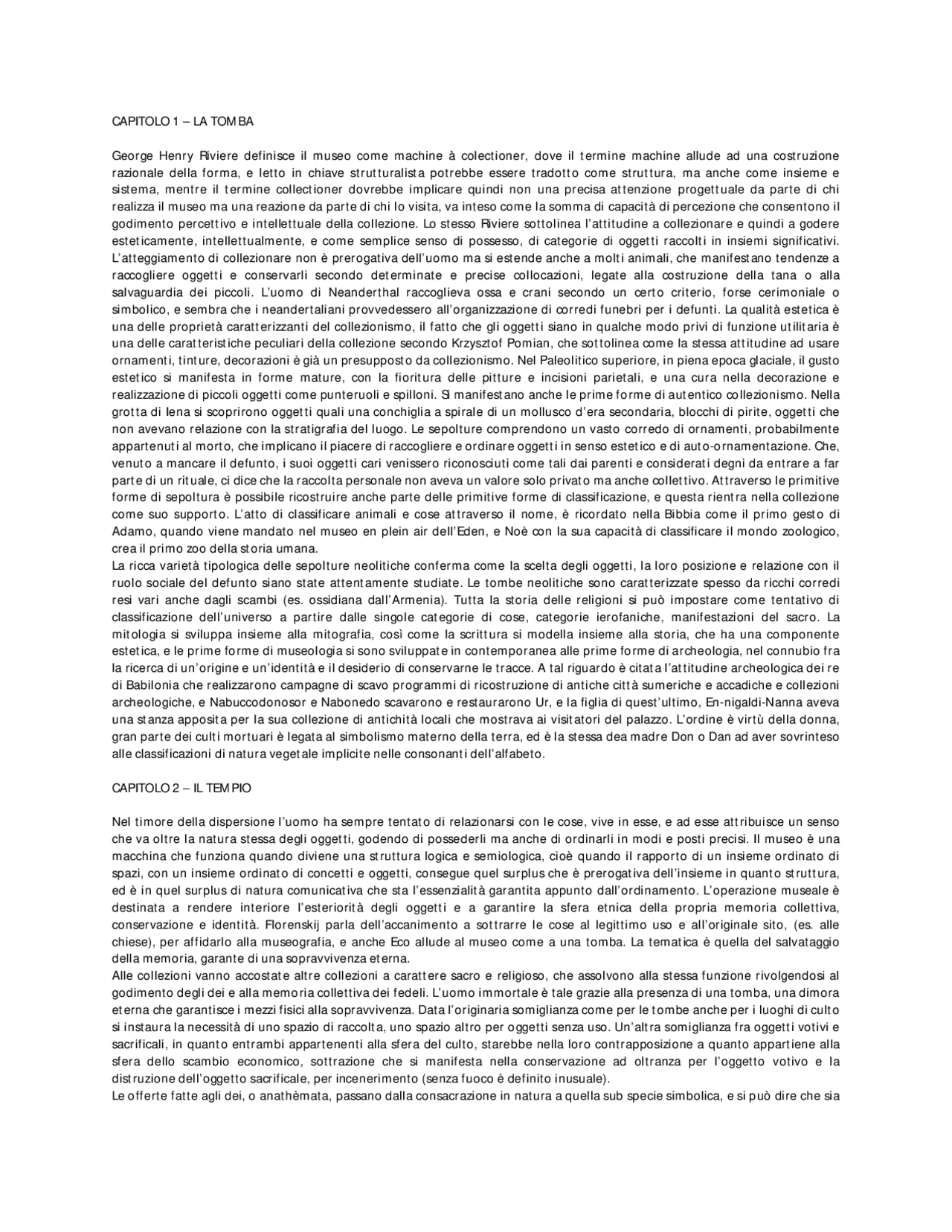 CAPITOLO 1 – LA TOMBA

George Henry Riviere definisce il museo come machine à colectioner, dove il termine machine allude ad una costruzione razionale della forma, e letto in chiave strutturalista potrebbe essere tradotto come struttura, ma anche come insieme e sistema, mentre il termine collectioner dovrebbe implicare quindi non una precisa attenzione progettuale da parte di chi realizza il museo ma una reazione da parte di chi lo visita, va inteso come la somma di capacità di percezione che consentono il godimento percettivo e intellettuale della collezione. Lo stesso Riviere sottolinea l'attitudine a collezionare e quindi a godere esteticamente, intellettualmente, e come semplice senso di possesso, di categorie di oggetti raccolti in insiemi significativi. L'atteggiamento di collezionare non è prerogativa dell'uomo ma si estende anche a molti animali, che manifestano tendenze a raccogliere oggetti e conservarli secondo determinate e precise collocazioni, legate alla costruzione della tana o alla salvaguardia dei piccoli. L'uomo di Neanderthal raccoglieva ossa e crani secondo un certo criterio, forse cerimoniale o simbolico, e sembra che i neandertaliani provvedessero all'organizzazione di corredi funebri per i defunti. La qualità estetica è una delle proprietà caratterizzanti del collezionismo, il fatto che gli oggetti siano in qualche modo privi di funzione utilitaria è una delle caratteristiche peculiari della collezione secondo Krzysztof Pomian, che sottolinea come la stessa attitudine ad usare ornamenti, tinture, decorazioni è già un presupposto da collezionismo. Nel Paleolitico superiore, in piena epoca glaciale, il gusto estetico si manifesta in forme mature, con la fioritura delle pitture e incisioni parietali, e una cura nella decorazione e realizzazione di piccoli oggetti come punteruoli e spilloni. Si manifestano anche le prime forme di autentico collezionismo. Nella grotta di Iena si scoprirono oggetti quali una conchiglia a spirale di un mollusco d'era secondaria, blocchi di pirite, oggetti che non avevano relazione con la stratigrafia del luogo. Le sepolture comprendono un vasto corredo di ornamenti, probabilmente appartenuti al morto, che implicano il piacere di raccogliere e ordinare oggetti in senso estetico e di auto-ornamentazione. Che, venuto a mancare il defunto, i suoi oggetti cari venissero riconosciuti come tali dai parenti e considerati degni da entrare a far parte di un rituale, ci dice che la raccolta personale non aveva un valore solo privato ma anche collettivo. Attraverso le primitive forme di sepoltura è possibile ricostruire anche parte delle primitive forme di classificazione, e questa rientra nella collezione come suo supporto. L'atto di classificare animali e cose attraverso il nome, è ricordato nella Bibbia come il primo gesto di Adamo, quando viene mandato nel museo en plein air dell'Eden, e Noè con la sua capacità di classificare il mondo zoologico, crea il primo zoo della storia umana.
La ricca varietà tipologica delle sepolture neolitiche conferma come la scelta degli oggetti, la loro posizione e relazione con il ruolo sociale del defunto siano state attentamente studiate. Le tombe neolitiche sono caratterizzate spesso da ricchi corredi resi vari anche dagli scambi (es. ossidiana dall'Armenia). Tutta la storia delle religioni si può impostare come tentativo di classificazione dell'universo a partire dalle singole categorie di cose, categorie ierofaniche, manifestazioni del sacro. La mitologia si sviluppa insieme alla mitografia, così come la scrittura si modella insieme alla storia, che ha una componente estetica, e le prime forme di museologia si sono sviluppate in contemporanea alle prime forme di archeologia, nel connubio fra la ricerca di un'origine e un'identità e il desiderio di conservarne le tracce. A tal riguardo è citata l'attitudine archeologica dei re di Babilonia che realizzarono campagne di scavo programmi di ricostruzione di antiche città sumeriche e accadiche e collezioni archeologiche, e Nabuccodonosor e Nabonedo scavarono e restaurarono Ur, e la figlia di quest'ultimo, En-nigaldi-Nanna aveva una stanza apposita per la sua collezione di antichità locali che mostrava ai visitatori del palazzo. L'ordine è virtù della donna, gran parte dei culti mortuari è legata al simbolismo materno della terra, ed è la stessa dea madre Don o Dan ad aver sovrinteso alle classificazioni di natura vegetale implicite nelle consonanti dell'alfabeto.

CAPITOLO 2 – IL TEMPIO

Nel timore della dispersione l'uomo ha sempre tentato di relazionarsi con le cose, vive in esse, e ad esse attribuisce un senso che va oltre la natura stessa degli oggetti, godendo di possederli ma anche di ordinarli in modi e posti precisi. Il museo è una macchina che funziona quando diviene una struttura logica e semiologica, cioè quando il rapporto di un insieme ordinato di spazi, con un insieme ordinato di concetti e oggetti, consegue quel surplus che è prerogativa dell'insieme in quanto struttura, ed è in quel surplus di natura comunicativa che sta l'essenzialità garantita appunto dall'ordinamento. L'operazione museale è destinata a rendere interiore l'esteriorità degli oggetti e a garantire la sfera etnica della propria memoria collettiva, conservazione e identità. Florenskij parla dell'accanimento a sottrarre le cose al legittimo uso e all'originale sito, (es. alle chiese), per affidarlo alla museografia, e anche Eco allude al museo come a una tomba. La tematica è quella del salvataggio della memoria, garante di una sopravvivenza eterna.
Alle collezioni vanno accostate altre collezioni a carattere sacro e religioso, che assolvono alla stessa funzione rivolgendosi al godimento degli dei e alla memoria collettiva dei fedeli. L'uomo immortale è tale grazie alla presenza di una tomba, una dimora eterna che garantisce i mezzi fisici alla sopravvivenza. Data l'originaria somiglianza come per le tombe anche per i luoghi di culto si instaura la necessità di uno spazio di raccolta, uno spazio altro per oggetti senza uso. Un'altra somiglianza fra oggetti votivi e sacrificali, in quanto entrambi appartenenti alla sfera del culto, starebbe nella loro contrapposizione a quanto appartiene alla sfera dello scambio economico, sottrazione che si manifesta nella conservazione ad oltranza per l'oggetto votivo e la distruzione dell'oggetto sacrificale, per incenerimento (senza fuoco è definito inusuale).
Le offerte fatte agli dei, o anathèmata, passano dalla consacrazione in natura a quella sub specie simbolica, e si può dire che sia